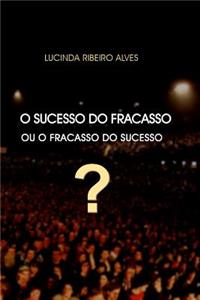 LUCINDA RIBEIRO ALVES

O SUCESSO DO FRACASSO
OU O FRACASSO DO SUCESSO

?